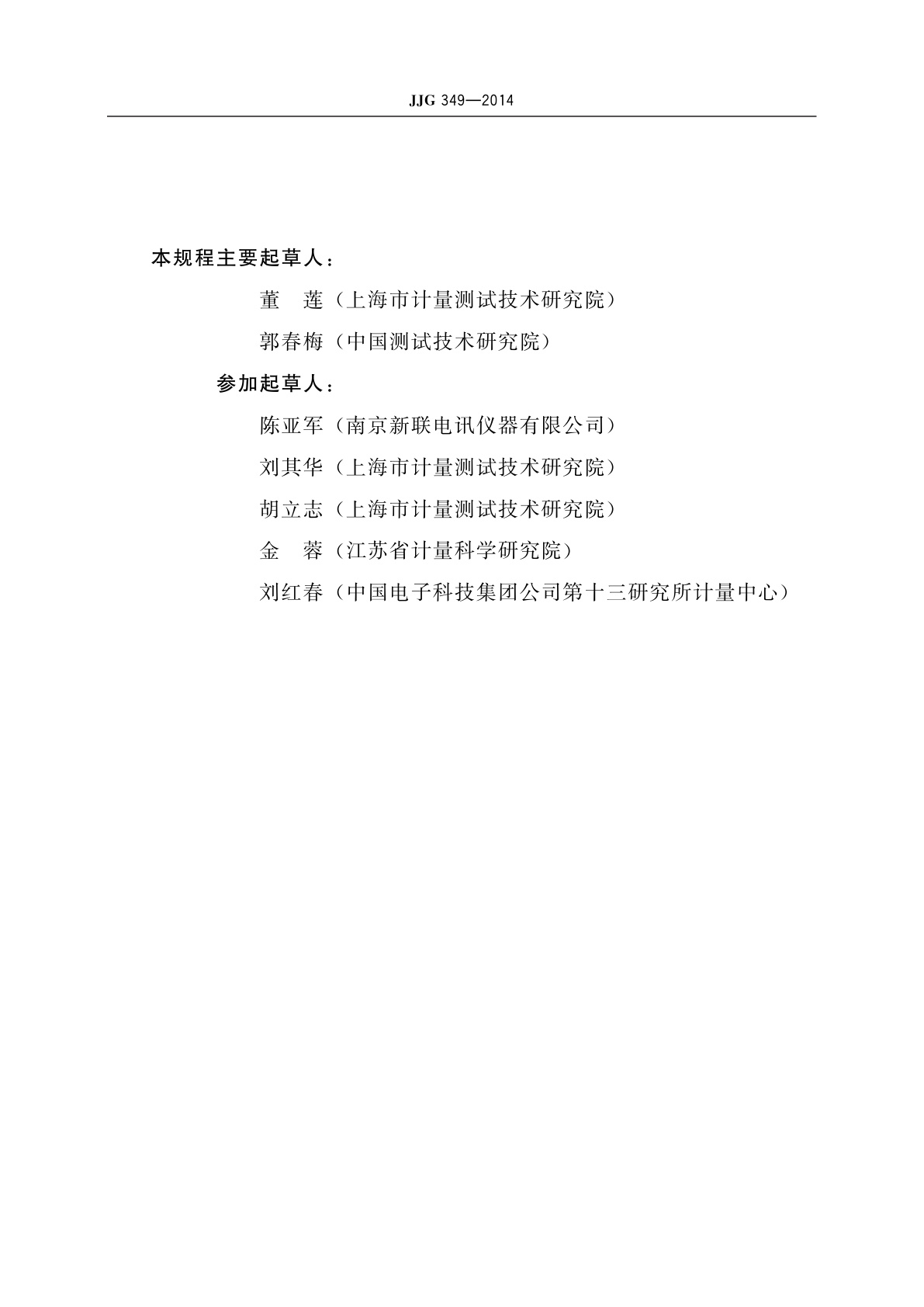 JJG 349—2014

本规程主要起草人：

董　莲（上海市计量测试技术研究院）

郭春梅（中国测试技术研究院）

参加起草人：

陈亚军（南京新联电讯仪器有限公司）

刘其华（上海市计量测试技术研究院）

胡立志（上海市计量测试技术研究院）

金　蓉（江苏省计量科学研究院）

刘红春（中国电子科技集团公司第十三研究所计量中心）